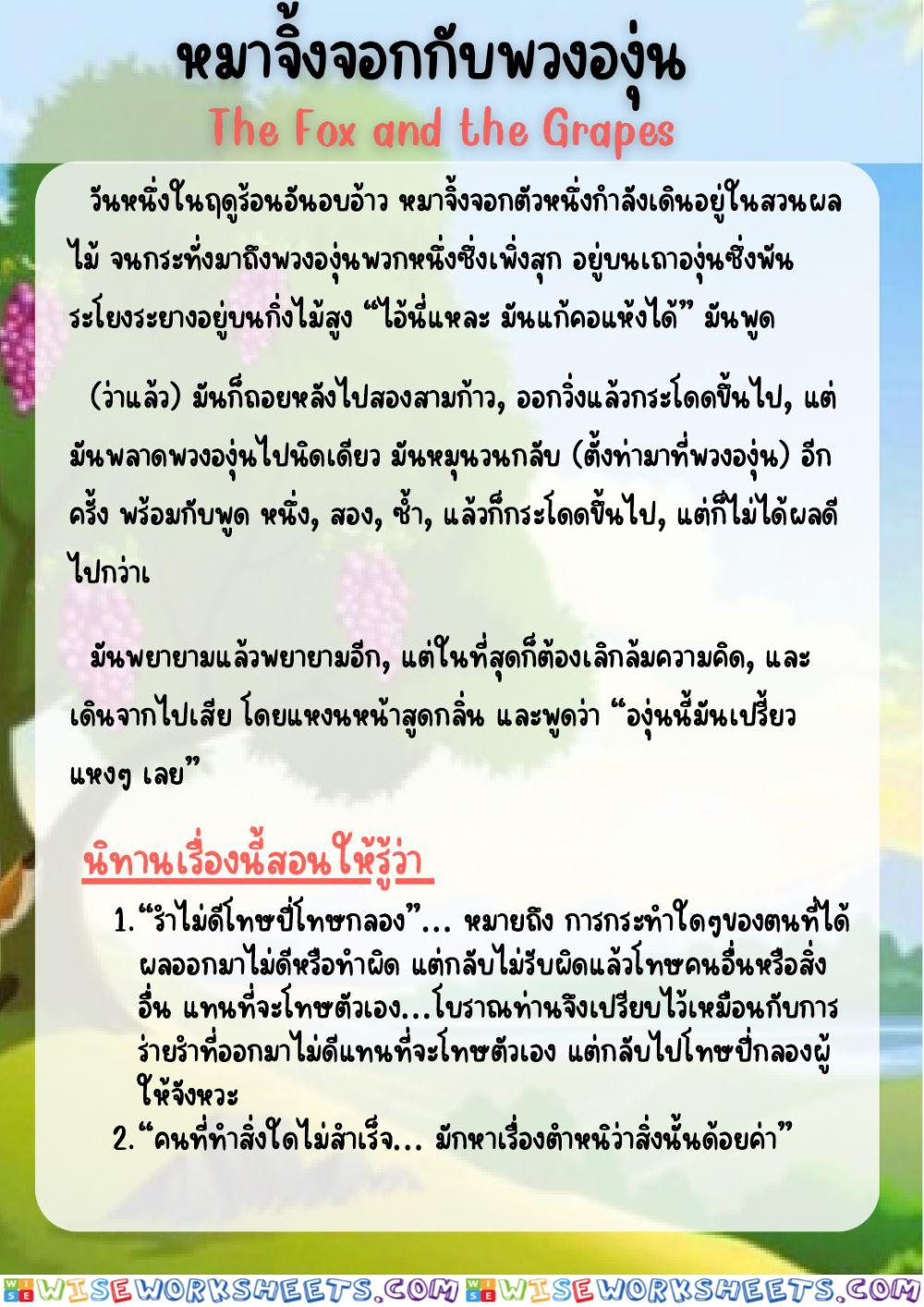 หมาจิ้งจอกกับพวงองุ่น

The Fox and the Grapes

วันหนึ่งในฤดูร้อนอันอบอ้าว หมาจิ้งจอกตัวหนึ่งกำลังเดินอยู่ในสวนผลไม้ จนกระทั่งมาถึงพวงองุ่นพวกหนึ่งซึ่งเพิ่งสุก อยู่บนเถาองุ่นซึ่งพันระโยงระยางอยู่บนกิ่งไม้สูง “ไอ้นี่แหละ มันแก้คอแห้งได้” มันพูด

(ว่าแล้ว) มันก็ถอยหลังไปสองสามก้าว, ออกวิ่งแล้วกระโดดขึ้นไป, แต่มันพลาดพวงองุ่นไปนิดเดียว มันหมุนวนกลับ (ตั้งท่ามาที่พวงองุ่น) อีกครั้ง พร้อมกับพูด หนึ่ง, สอง, ซ้ำ, แล้วก็กระโดดขึ้นไป, แต่ก็ไม่ได้ผลดีไปกว่าเ

มันพยายามแล้วพยายามอีก, แต่ในที่สุดก็ต้องเลิกล้มความคิด, และเดินจากไปเสีย โดยแหงนหน้าสูดกลิ่น และพูดว่า “องุ่นนี้มันเปรี้ยวแหงๆ เลย”

นิทานเรื่องนี้สอนให้รู้ว่า

1. “รำไม่ดีโทษปี่โทษกลอง”... หมายถึง การกระทำใดๆของตนที่ได้ผลออกมาไม่ดีหรือทำผิด แต่กลับไม่รับผิดแล้วโทษคนอื่นหรือสิ่งอื่น แทนที่จะโทษตัวเอง...โบราณท่านจึงเปรียบไว้เหมือนกับการร่ายรำที่ออกมาไม่ดีแทนที่จะโทษตัวเอง แต่กลับไปโทษปี่กลองผู้ให้จังหวะ
2. “คนที่ทำสิ่งใดไม่สำเร็จ... มักหาเรื่องตำหนิว่าสิ่งนั้นด้อยค่า”

WISEWORKSHEETS.COM WISEWORKSHEETS.COM